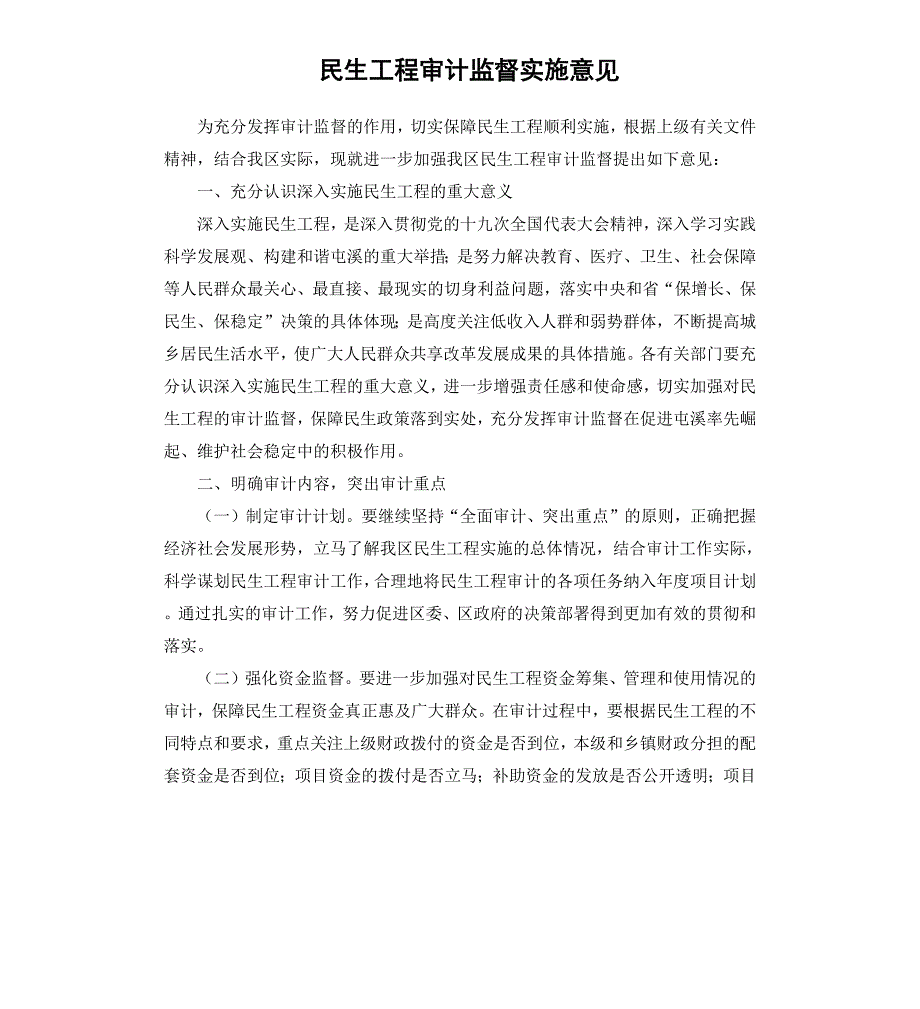 民生工程审计监督实施意见

为充分发挥审计监督的作用，切实保障民生工程顺利实施，根据上级有关文件精神，结合我区实际，现就进一步加强我区民生工程审计监督提出如下意见：

一、充分认识深入实施民生工程的重大意义

深入实施民生工程，是深入贯彻党的十九次全国代表大会精神，深入学习实践科学发展观、构建和谐屯溪的重大举措；是努力解决教育、医疗、卫生、社会保障等人民群众最关心、最直接、最现实的切身利益问题，落实中央和省“保增长、保民生、保稳定”决策的具体体现；是高度关注低收入人群和弱势群体，不断提高城乡居民生活水平，使广大人民群众共享改革发展成果的具体措施。各有关部门要充分认识深入实施民生工程的重大意义，进一步增强责任感和使命感，切实加强对民生工程的审计监督，保障民生政策落到实处，充分发挥审计监督在促进屯溪率先崛起、维护社会稳定中的积极作用。

二、明确审计内容，突出审计重点

（一）制定审计计划。要继续坚持“全面审计、突出重点”的原则，正确把握经济社会发展形势，立马了解我区民生工程实施的总体情况，结合审计工作实际，科学谋划民生工程审计工作，合理地将民生工程审计的各项任务纳入年度项目计划。通过扎实的审计工作，努力促进区委、区政府的决策部署得到更加有效的贯彻和落实。

（二）强化资金监督。要进一步加强对民生工程资金筹集、管理和使用情况的审计，保障民生工程资金真正惠及广大群众。在审计过程中，要根据民生工程的不同特点和要求，重点关注上级财政拨付的资金是否到位，本级和乡镇财政分担的配套资金是否到位；项目资金的拨付是否立马；补助资金的发放是否公开透明；项目